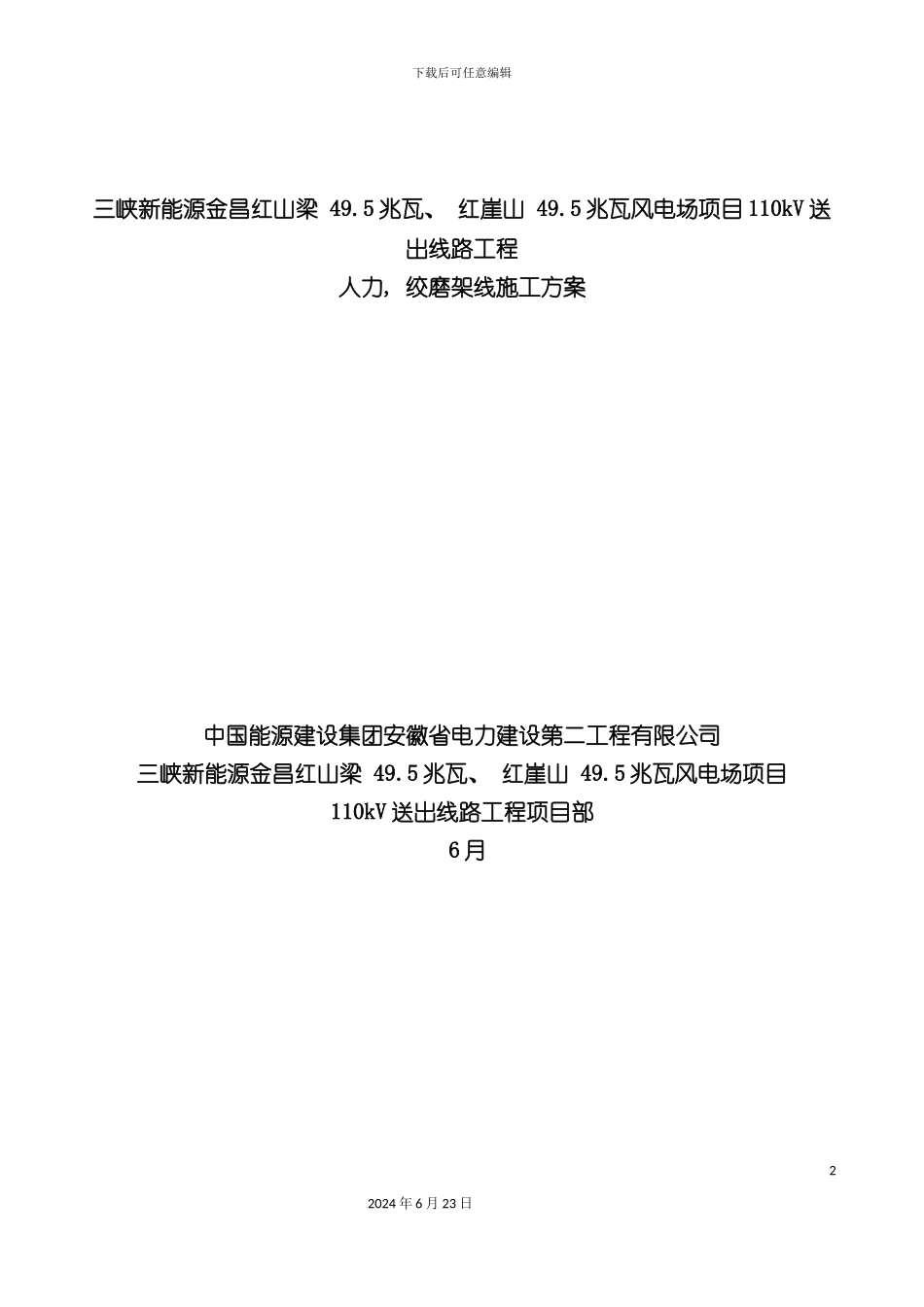 下载后可任意编辑

三峡新能源金昌红山梁 49.5兆瓦、 红崖山 49.5兆瓦风电场项目110kV送出线路工程
人力，绞磨架线施工方案

中国能源建设集团安徽省电力建设第二工程有限公司
三峡新能源金昌红山梁 49.5兆瓦、 红崖山 49.5兆瓦风电场项目
110kV送出线路工程项目部
6月

2

2024年6月23日